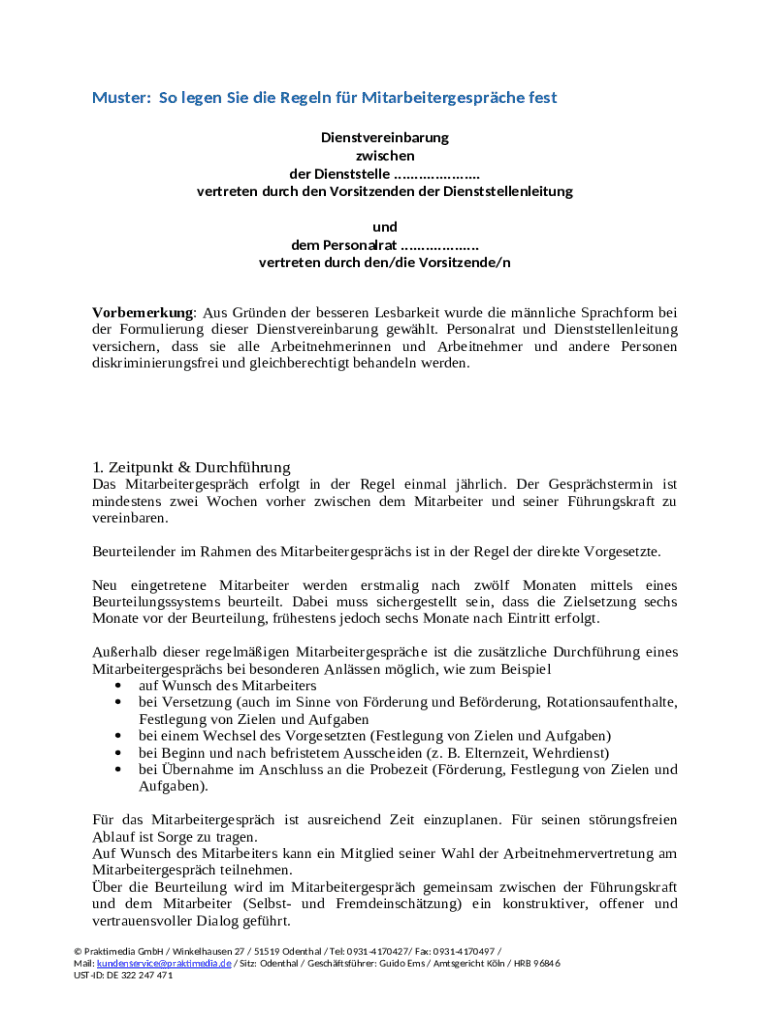 Muster: So legen Sie die Regeln für Mitarbeitergespräche fest

Dienstvereinbarung
zwischen
der Dienststelle …………………
vertreten durch den Vorsitzenden der Dienststellenleitung

und
dem Personalrat ……………….
vertreten durch den/die Vorsitzende/n

Vorbemerkung: Aus Gründen der besseren Lesbarkeit wurde die männliche Sprachform bei der Formulierung dieser Dienstvereinbarung gewählt. Personalrat und Dienststellenleitung versichern, dass sie alle Arbeitnehmerinnen und Arbeitnehmer und andere Personen diskriminierungsfrei und gleichberechtigt behandeln werden.

1. Zeitpunkt & Durchführung
Das Mitarbeitergespräch erfolgt in der Regel einmal jährlich. Der Gesprächstermin ist mindestens zwei Wochen vorher zwischen dem Mitarbeiter und seiner Führungskraft zu vereinbaren.

Beurteilender im Rahmen des Mitarbeitergesprächs ist in der Regel der direkte Vorgesetzte.

Neu eingetretene Mitarbeiter werden erstmalig nach zwölf Monaten mittels eines Beurteilungssystems beurteilt. Dabei muss sichergestellt sein, dass die Zielsetzung sechs Monate vor der Beurteilung, frühestens jedoch sechs Monate nach Eintritt erfolgt.

Außerhalb dieser regelmäßigen Mitarbeitergespräche ist die zusätzliche Durchführung eines Mitarbeitergesprächs bei besonderen Anlässen möglich, wie zum Beispiel
• auf Wunsch des Mitarbeiters
• bei Versetzung (auch im Sinne von Förderung und Beförderung, Rotationsaufenthalte, Festlegung von Zielen und Aufgaben
• bei einem Wechsel des Vorgesetzten (Festlegung von Zielen und Aufgaben)
• bei Beginn und nach befristetem Ausscheiden (z. B. Elternzeit, Wehrdienst)
• bei Übernahme im Anschluss an die Probezeit (Förderung, Festlegung von Zielen und Aufgaben).

Für das Mitarbeitergespräch ist ausreichend Zeit einzuplanen. Für seinen störungsfreien Ablauf ist Sorge zu tragen.
Auf Wunsch des Mitarbeiters kann ein Mitglied seiner Wahl der Arbeitnehmervertretung am Mitarbeitergespräch teilnehmen.
Über die Beurteilung wird im Mitarbeitergespräch gemeinsam zwischen der Führungskraft und dem Mitarbeiter (Selbst- und Fremdeinschätzung) ein konstruktiver, offener und vertrauensvoller Dialog geführt.

© Praktimedia GmbH / Winkelhausen 27 / 51519 Odenthal / Tel: 0931-4170427/ Fax: 0931-4170497 /
Mail: kundenservice@praktimedia.de / Sitz: Odenthal / Geschäftsführer: Guido Ems / Amtsgericht Köln / HRB 96846
UST-ID: DE 322 247 471